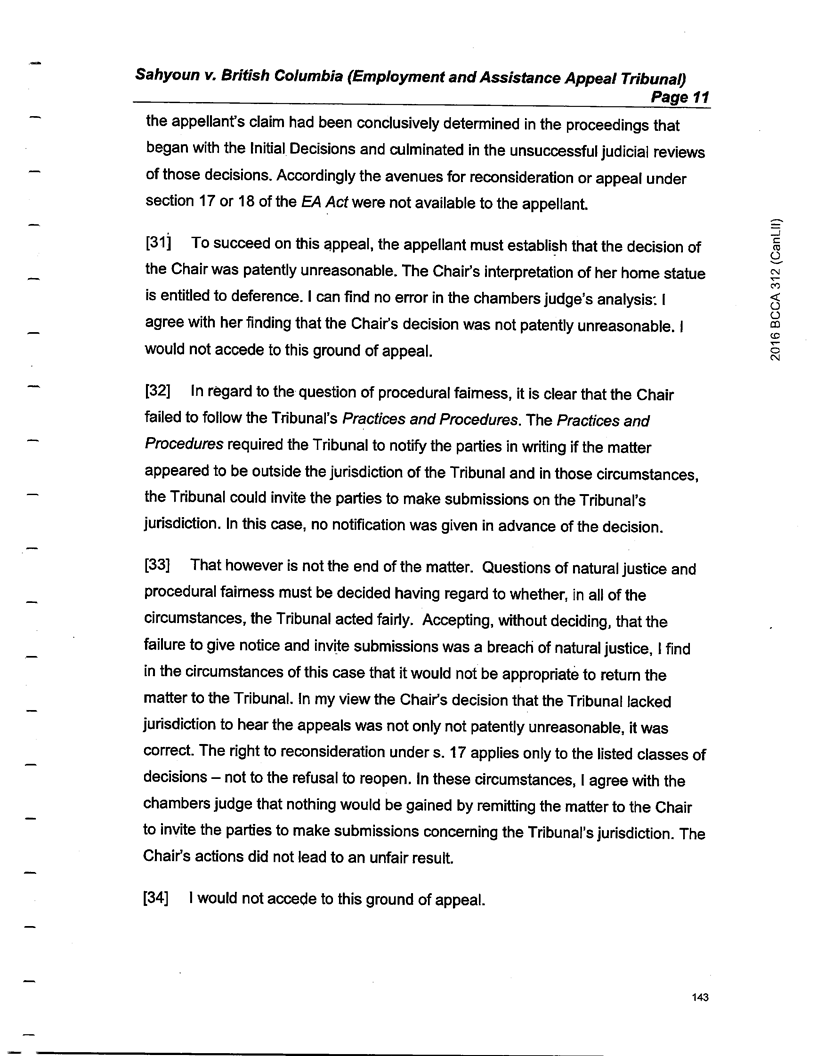 Sahyoun v. British Columbia (Employment and Assistance Appeal Tribunal)
Page 11

the appellant's claim had been conclusively determined in the proceedings that began with the Initial Decisions and culminated in the unsuccessful judicial reviews of those decisions. Accordingly the avenues for reconsideration or appeal under section 17 or 18 of the EA Act were not available to the appellant.

[31] To succeed on this appeal, the appellant must establish that the decision of the Chair was patently unreasonable. The Chair's interpretation of her home statue is entitled to deference. I can find no error in the chambers judge's analysis: I agree with her finding that the Chair's decision was not patently unreasonable. I would not accede to this ground of appeal.

[32] In regard to the question of procedural fairness, it is clear that the Chair failed to follow the Tribunal's Practices and Procedures. The Practices and Procedures required the Tribunal to notify the parties in writing if the matter appeared to be outside the jurisdiction of the Tribunal and in those circumstances, the Tribunal could invite the parties to make submissions on the Tribunal's jurisdiction. In this case, no notification was given in advance of the decision.

[33] That however is not the end of the matter. Questions of natural justice and procedural fairness must be decided having regard to whether, in all of the circumstances, the Tribunal acted fairly. Accepting, without deciding, that the failure to give notice and invite submissions was a breach of natural justice, I find in the circumstances of this case that it would not be appropriate to return the matter to the Tribunal. In my view the Chair's decision that the Tribunal lacked jurisdiction to hear the appeals was not only not patently unreasonable, it was correct. The right to reconsideration under s. 17 applies only to the listed classes of decisions – not to the refusal to reopen. In these circumstances, I agree with the chambers judge that nothing would be gained by remitting the matter to the Chair to invite the parties to make submissions concerning the Tribunal's jurisdiction. The Chair's actions did not lead to an unfair result.

[34] I would not accede to this ground of appeal.

2016 BCCA 312 (CanLII)

143